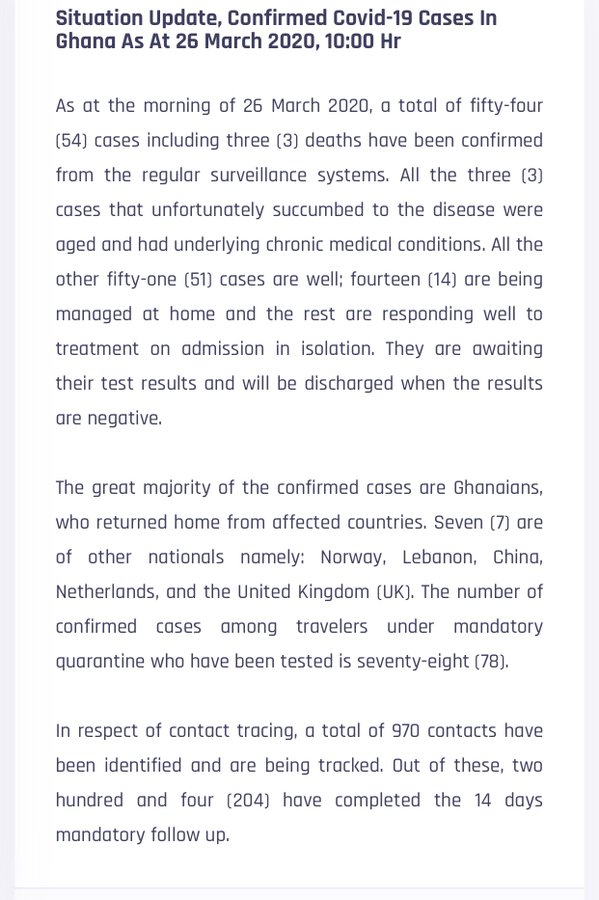 Situation Update, Confirmed Covid-19 Cases In Ghana As At 26 March 2020, 10:00 Hr

As at the morning of 26 March 2020, a total of fifty-four (54) cases including three (3) deaths have been confirmed from the regular surveillance systems. All the three (3) cases that unfortunately succumbed to the disease were aged and had underlying chronic medical conditions. All the other fifty-one (51) cases are well; fourteen (14) are being managed at home and the rest are responding well to treatment on admission in isolation. They are awaiting their test results and will be discharged when the results are negative.

The great majority of the confirmed cases are Ghanaians, who returned home from affected countries. Seven (7) are of other nationals namely: Norway, Lebanon, China, Netherlands, and the United Kingdom (UK). The number of confirmed cases among travelers under mandatory quarantine who have been tested is seventy-eight (78).

In respect of contact tracing, a total of 970 contacts have been identified and are being tracked. Out of these, two hundred and four (204) have completed the 14 days mandatory follow up.